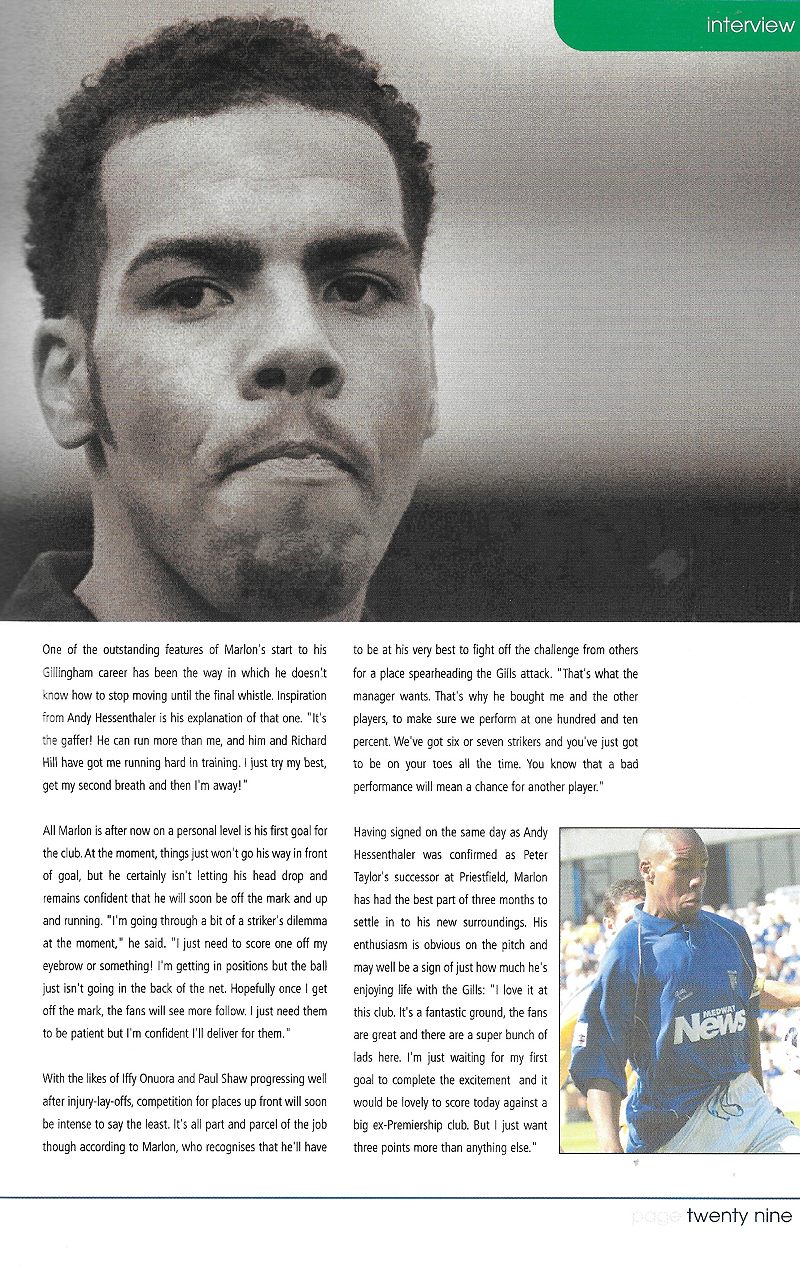 interview

One of the outstanding features of Marlon's start to his Gillingham career has been the way in which he doesn't know how to stop moving until the final whistle. Inspiration from Andy Hessenthaler is his explanation of that one. "It's the gaffer! He can run more than me, and him and Richard Hill have got me running hard in training. I just try my best, get my second breath and then I'm away!"

All Marlon is after now on a personal level is his first goal for the club. At the moment, things just won't go his way in front of goal, but he certainly isn't letting his head drop and remains confident that he will soon be off the mark and up and running. "I'm going through a bit of a striker's dilemma at the moment," he said. "I just need to score one off my eyebrow or something! I'm getting in positions but the ball just isn't going in the back of the net. Hopefully once I get off the mark, the fans will see more follow. I just need them to be patient but I'm confident I'll deliver for them."

With the likes of Iffy Onuora and Paul Shaw progressing well after injury-lay-offs, competition for places up front will soon be intense to say the least. It's all part and parcel of the job though according to Marlon, who recognises that he'll have to be at his very best to fight off the challenge from others for a place spearheading the Gills attack. "That's what the manager wants. That's why he bought me and the other players, to make sure we perform at one hundred and ten percent. We've got six or seven strikers and you've just got to be on your toes all the time. You know that a bad performance will mean a chance for another player."

Having signed on the same day as Andy Hessenthaler was confirmed as Peter Taylor's successor at Priestfield, Marlon has had the best part of three months to settle in to his new surroundings. His enthusiasm is obvious on the pitch and may well be a sign of just how much he's enjoying life with the Gills: "I love it at this club. It's a fantastic ground, the fans are great and there are a super bunch of lads here. I'm just waiting for my first goal to complete the excitement and it would be lovely to score today against a big ex-Premiership club. But I just want three points more than anything else."

MEDWAY News

page twenty nine